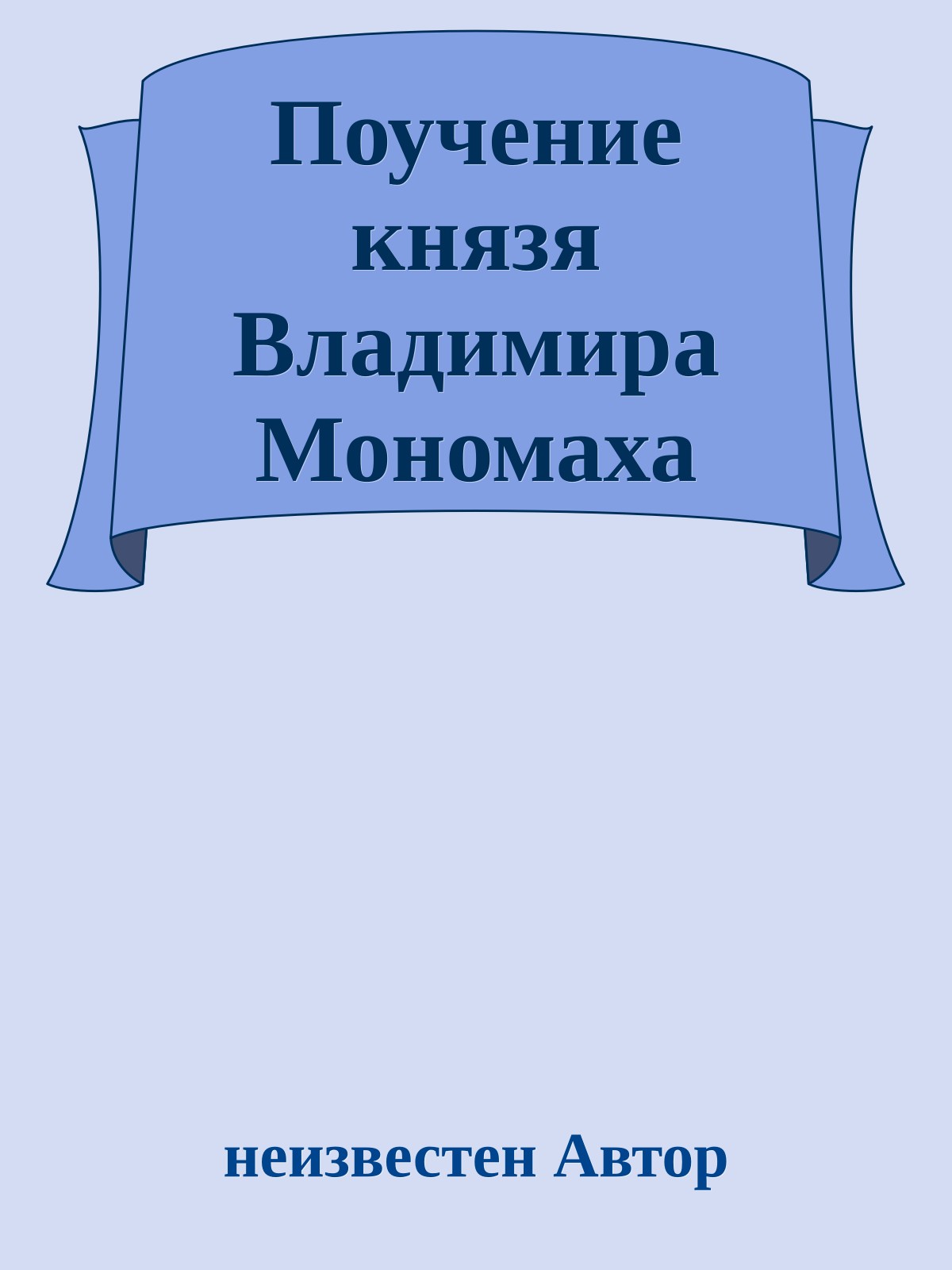 Поучение князя Владимира Мономаха

неизвестен Автор